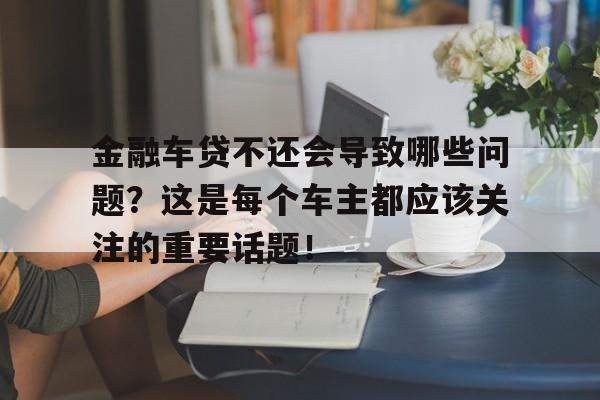 金融车贷不还会导致哪些问题？这是每个车主都应该关注的重要话题！